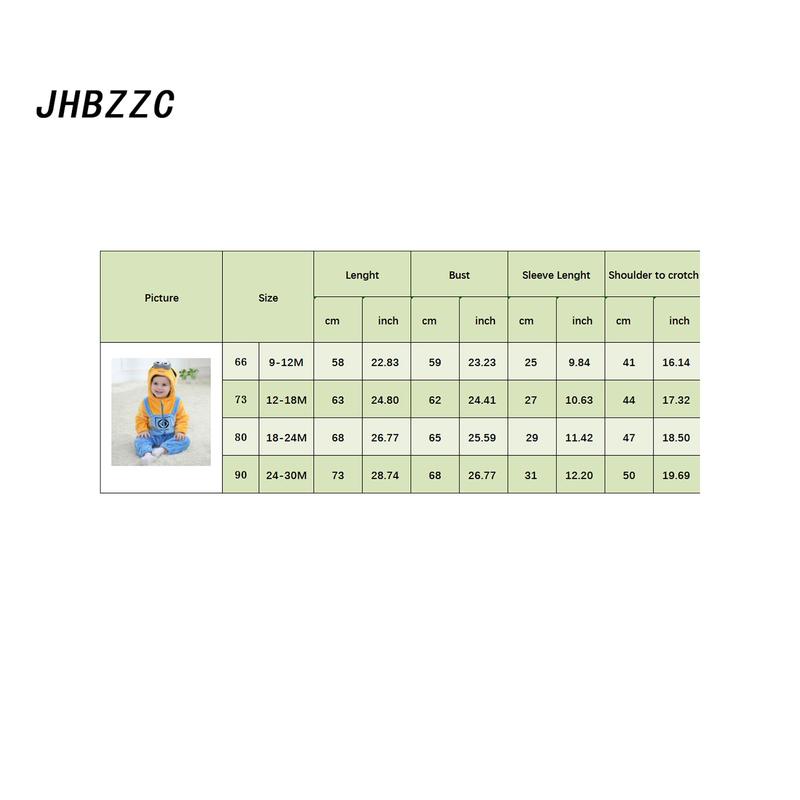 JHBZZC

| Picture | Size | | Lenght | | Bust | | Sleeve Lenght | | Shoulder to crotch | |
|---|---|---|---|---|---|---|---|---|---|---|
| | | | cm | inch | cm | inch | cm | inch | cm | inch |
| | 66 | 9-12M | 58 | 22.83 | 59 | 23.23 | 25 | 9.84 | 41 | 16.14 |
| | 73 | 12-18M | 63 | 24.80 | 62 | 24.41 | 27 | 10.63 | 44 | 17.32 |
| | 80 | 18-24M | 68 | 26.77 | 65 | 25.59 | 29 | 11.42 | 47 | 18.50 |
| | 90 | 24-30M | 73 | 28.74 | 68 | 26.77 | 31 | 12.20 | 50 | 19.69 |